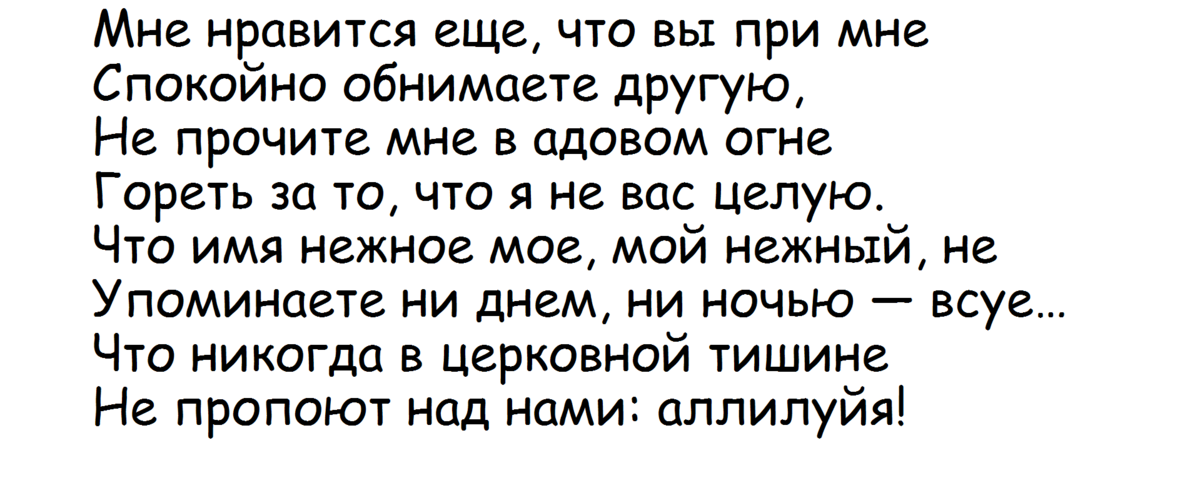 Мне нравится еще, что вы при мне
Спокойно обнимаете другую,
Не прочите мне в адовом огне
Гореть за то, что я не вас целую.
Что имя нежное мое, мой нежный, не
Упоминаете ни днем, ни ночью — всуе...
Что никогда в церковной тишине
Не пропоют над нами: аллилуйя!